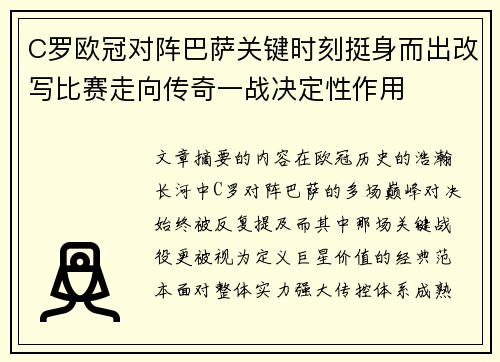 C罗欧冠对阵巴萨关键时刻挺身而出改写比赛走向传奇一战决定性作用

文章摘要的内容在欧冠历史的浩瀚长河中C罗对阵巴萨的多场巅峰对决始终被反复提及而其中那场关键战役更被视为定义巨星价值的经典范本面对整体实力强大传控体系成熟